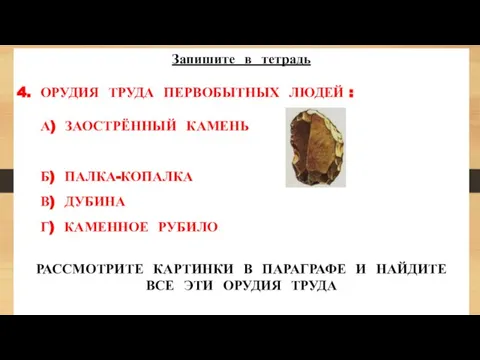 Запишите в тетрадь

4. ОРУДИЯ ТРУДА ПЕРВОБЫТНЫХ ЛЮДЕЙ :

А) ЗАОСТРЁННЫЙ КАМЕНЬ

Б) ПАЛКА-КОПАЛКА

В) ДУБИНА

Г) КАМЕННОЕ РУБИЛО

РАССМОТРИТЕ КАРТИНКИ В ПАРАГРАФЕ И НАЙДИТЕ ВСЕ ЭТИ ОРУДИЯ ТРУДА